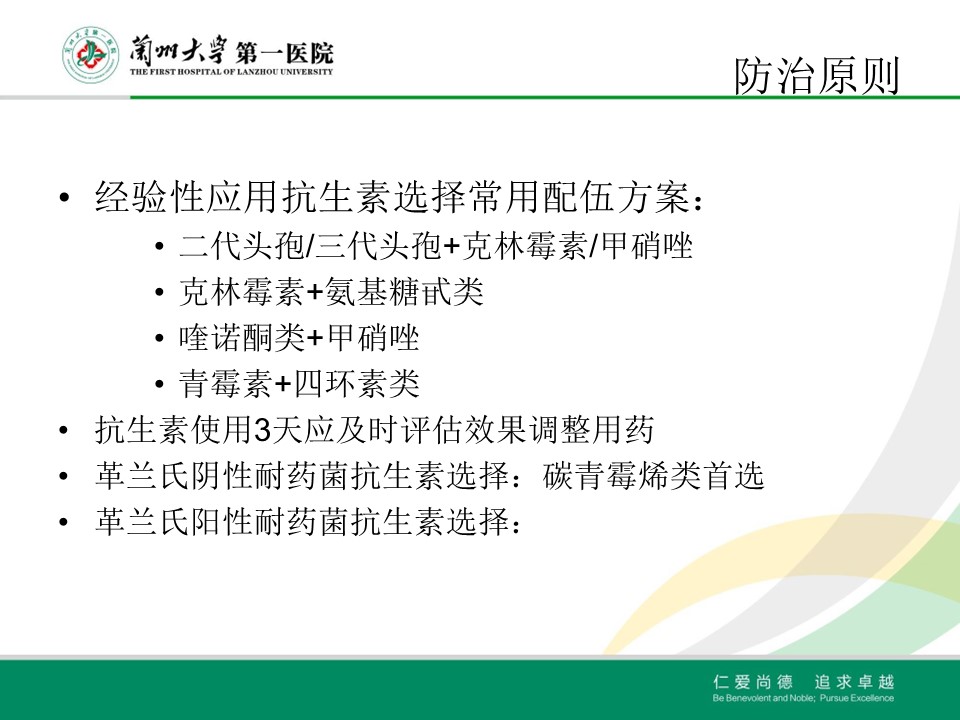 蘭州大學 第一医院
THE FIRST HOSPITAL OF LANZHOU UNIVERSITY

防治原则

• 经验性应用抗生素选择常用配伍方案：
  • 二代头孢/三代头孢+克林霉素/甲硝唑
  • 克林霉素+氨基糖甙类
  • 喹诺酮类+甲硝唑
  • 青霉素+四环素类
• 抗生素使用3天应及时评估效果调整用药
• 革兰氏阴性耐药菌抗生素选择：碳青霉烯类首选
• 革兰氏阳性耐药菌抗生素选择：

仁爱尚德 追求卓越
Be Benevolent and Noble; Pursue Excellence